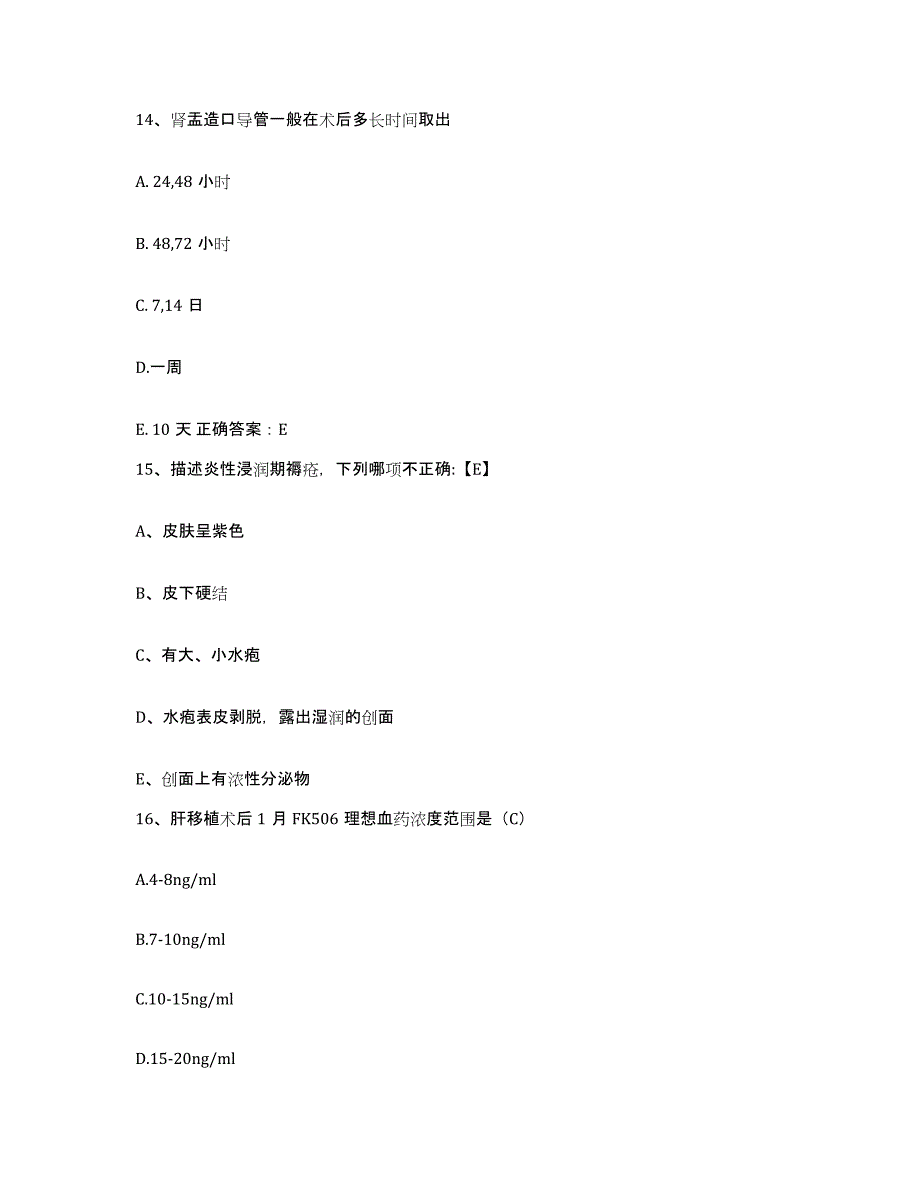 14、肾盂造口导管一般在术后多长时间取出

A. 24,48 小时

B. 48,72 小时

C. 7,14 日

D.一周

E. 10 天 正确答案：E

15、描述炎性浸润期褥疮，下列哪项不正确:【E】

A、皮肤呈紫色

B、皮下硬结

C、有大、小水疱

D、水疱表皮剥脱，露出湿润的创面

E、创面上有浓性分泌物

16、肝移植术后 1 月 FK506 理想血药浓度范围是（C）

A.4-8ng/ml

B.7-10ng/ml

C.10-15ng/ml

D.15-20ng/ml